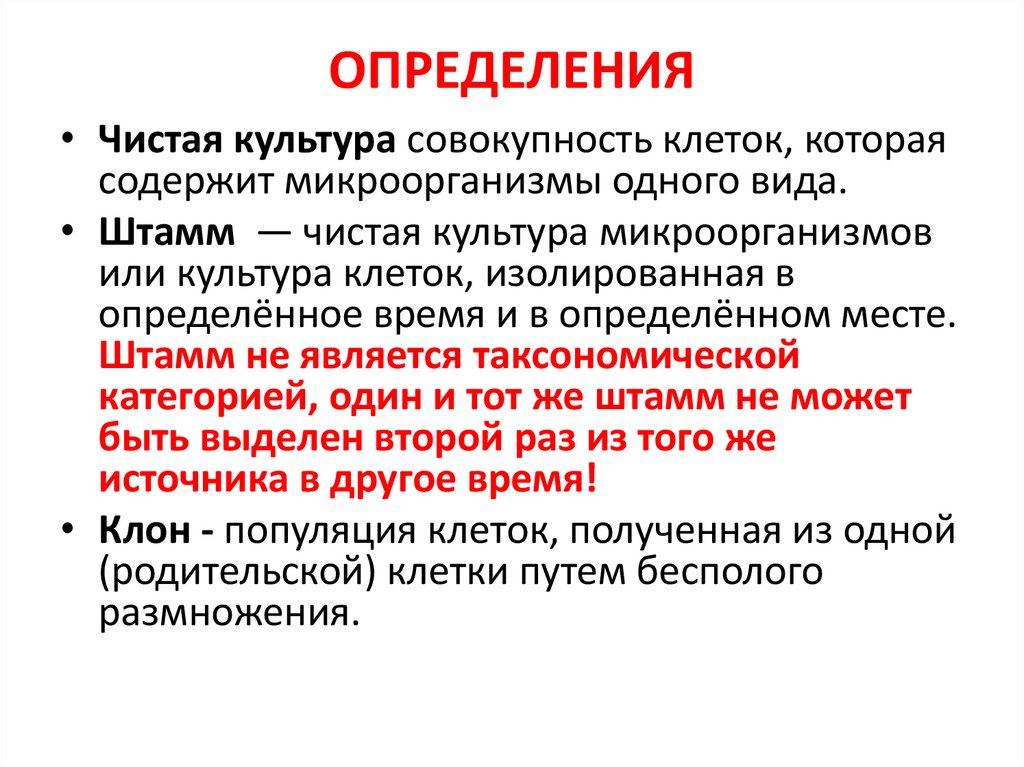 ОПРЕДЕЛЕНИЯ

• Чистая культура совокупность клеток, которая содержит микроорганизмы одного вида.

• Штамм — чистая культура микроорганизмов или культура клеток, изолированная в определённое время и в определённом месте. Штамм не является таксономической категорией, один и тот же штамм не может быть выделен второй раз из того же источника в другое время!

• Клон - популяция клеток, полученная из одной (родительской) клетки путем бесполого размножения.